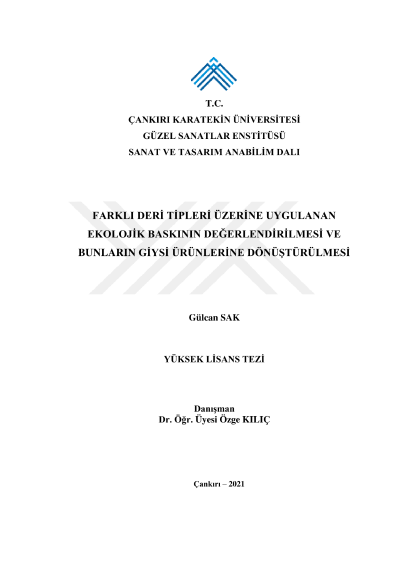 T.C.
ÇANKIRI KARATEKİN ÜNİVERSİTESİ
GÜZEL SANATLAR ENSTİTÜSÜ
SANAT VE TASARIM ANABİLİM DALI

FARKLI DERİ TİPLERİ ÜZERİNE UYGULANAN
EKOLOJİK BASKININ DEĞERLENDİRİLMESİ VE
BUNLARIN GİYSİ ÜRÜNLERİNE DÖNÜŞTÜRÜLMESİ

Gülcan SAK

YÜKSEK LİSANS TEZİ

Danışman
Dr. Öğr. Üyesi Özge KILIÇ

Çankırı – 2021